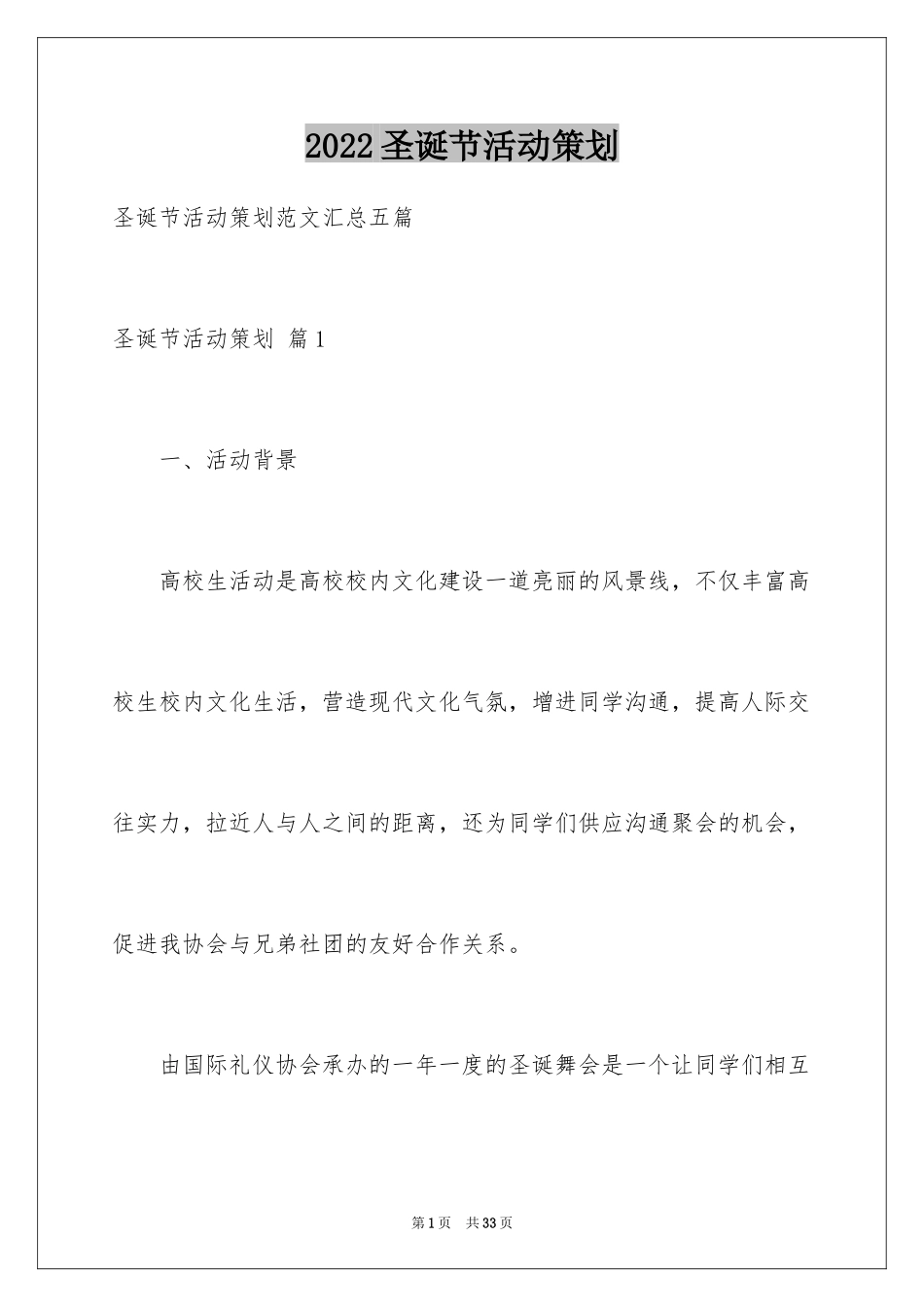 2022圣诞节活动策划

圣诞节活动策划范文汇总五篇

圣诞节活动策划 篇1

一、活动背景

高校生活动是高校校内文化建设一道亮丽的风景线，不仅丰富高校生校内文化生活，营造现代文化气氛，增进同学沟通，提高人际交往实力，拉近人与人之间的距离，还为同学们供应沟通聚会的机会，促进我协会与兄弟社团的友好合作关系。

由国际礼仪协会承办的一年一度的圣诞舞会是一个让同学们相互

第1页 共33页